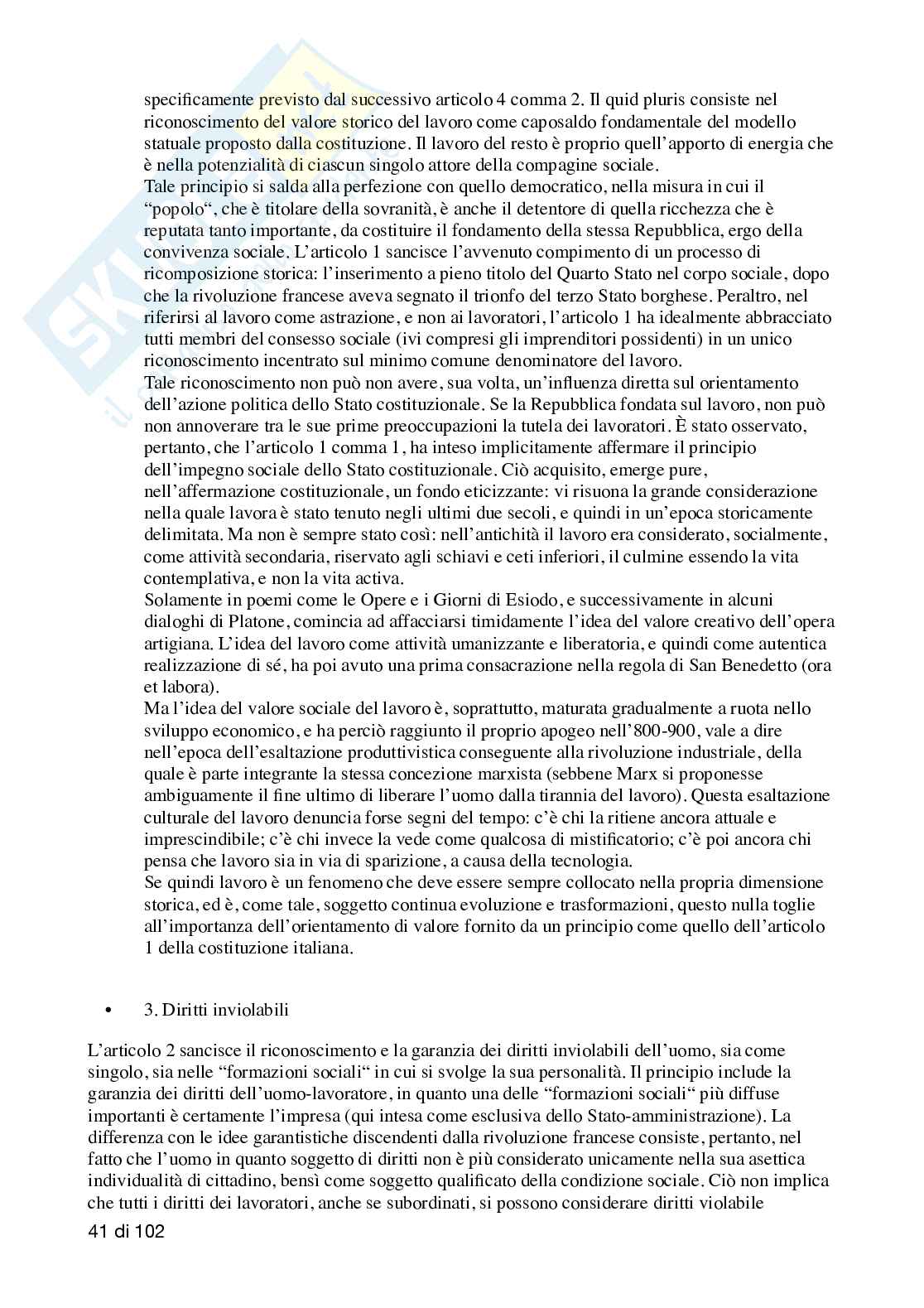 specificamente previsto dal successivo articolo 4 comma 2. Il quid pluris consiste nel riconoscimento del valore storico del lavoro come caposaldo fondamentale del modello statuale proposto dalla costituzione. Il lavoro del resto è proprio quell'apporto di energia che è nella potenzialità di ciascun singolo attore della compagine sociale.
Tale principio si salda alla perfezione con quello democratico, nella misura in cui il "popolo", che è titolare della sovranità, è anche il detentore di quella ricchezza che è reputata tanto importante, da costituire il fondamento della stessa Repubblica, ergo della convivenza sociale. L'articolo 1 sancisce l'avvenuto compimento di un processo di ricomposizione storica: l'inserimento a pieno titolo del Quarto Stato nel corpo sociale, dopo che la rivoluzione francese aveva segnato il trionfo del terzo Stato borghese. Peraltro, nel riferirsi al lavoro come astrazione, e non ai lavoratori, l'articolo 1 ha idealmente abbracciato tutti membri del consesso sociale (ivi compresi gli imprenditori possidenti) in un unico riconoscimento incentrato sul minimo comune denominatore del lavoro.
Tale riconoscimento non può non avere, sua volta, un'influenza diretta sul orientamento dell'azione politica dello Stato costituzionale. Se la Repubblica fondata sul lavoro, non può non annoverare tra le sue prime preoccupazioni la tutela dei lavoratori. È stato osservato, pertanto, che l'articolo 1 comma 1, ha inteso implicitamente affermare il principio dell'impegno sociale dello Stato costituzionale. Ciò acquisito, emerge pure, nell'affermazione costituzionale, un fondo eticizzante: vi risuona la grande considerazione nella quale lavora è stato tenuto negli ultimi due secoli, e quindi in un'epoca storicamente delimitata. Ma non è sempre stato così: nell'antichità il lavoro era considerato, socialmente, come attività secondaria, riservato agli schiavi e ceti inferiori, il culmine essendo la vita contemplativa, e non la vita activa.
Solamente in poemi come le Opere e i Giorni di Esiodo, e successivamente in alcuni dialoghi di Platone, comincia ad affacciarsi timidamente l'idea del valore creativo dell'opera artigiana. L'idea del lavoro come attività umanizzante e liberatoria, e quindi come autentica realizzazione di sé, ha poi avuto una prima consacrazione nella regola di San Benedetto (ora et labora).
Ma l'idea del valore sociale del lavoro è, soprattutto, maturata gradualmente a ruota nello sviluppo economico, e ha perciò raggiunto il proprio apogeo nell'800-900, vale a dire nell'epoca dell'esaltazione produttivistica conseguente alla rivoluzione industriale, della quale è parte integrante la stessa concezione marxista (sebbene Marx si proponesse ambiguamente il fine ultimo di liberare l'uomo dalla tirannia del lavoro). Questa esaltazione culturale del lavoro denuncia forse segni del tempo: c'è chi la ritiene ancora attuale e imprescindibile; c'è chi invece la vede come qualcosa di mistificatorio; c'è poi ancora chi pensa che lavoro sia in via di sparizione, a causa della tecnologia.
Se quindi lavoro è un fenomeno che deve essere sempre collocato nella propria dimensione storica, ed è, come tale, soggetto continua evoluzione e trasformazioni, questo nulla toglie all'importanza dell'orientamento di valore fornito da un principio come quello dell'articolo 1 della costituzione italiana.

• 3. Diritti inviolabili

L'articolo 2 sancisce il riconoscimento e la garanzia dei diritti inviolabili dell'uomo, sia come singolo, sia nelle "formazioni sociali" in cui si svolge la sua personalità. Il principio include la garanzia dei diritti dell'uomo-lavoratore, in quanto una delle "formazioni sociali" più diffuse importanti è certamente l'impresa (qui intesa come esclusiva dello Stato-amministrazione). La differenza con le idee garantistiche discendenti dalla rivoluzione francese consiste, pertanto, nel fatto che l'uomo in quanto soggetto di diritti non è più considerato unicamente nella sua asettica individualità di cittadino, bensì come soggetto qualificato della condizione sociale. Ciò non implica che tutti i diritti dei lavoratori, anche se subordinati, si possono considerare diritti violabile

41 di 102